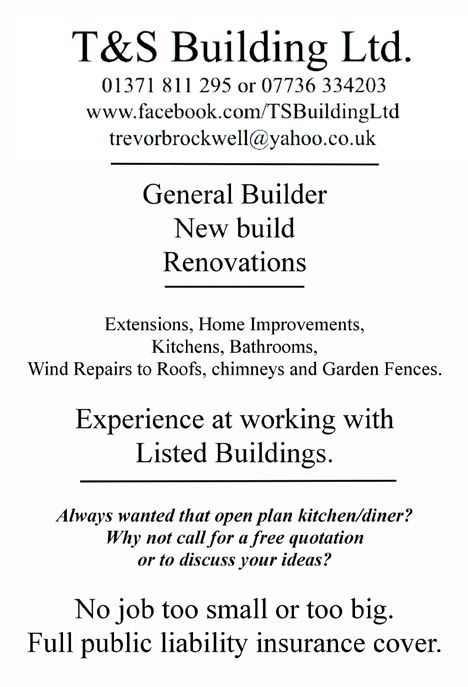 T&S Building Ltd.
01371 811 295 or 07736 334203
www.facebook.com/TSBuildingLtd
trevorbrockwell@yahoo.co.uk

General Builder
New build
Renovations

Extensions, Home Improvements,
Kitchens, Bathrooms,
Wind Repairs to Roofs, chimneys and Garden Fences.

Experience at working with
Listed Buildings.

Always wanted that open plan kitchen/diner?
Why not call for a free quotation
or to discuss your ideas?

No job too small or too big.
Full public liability insurance cover.